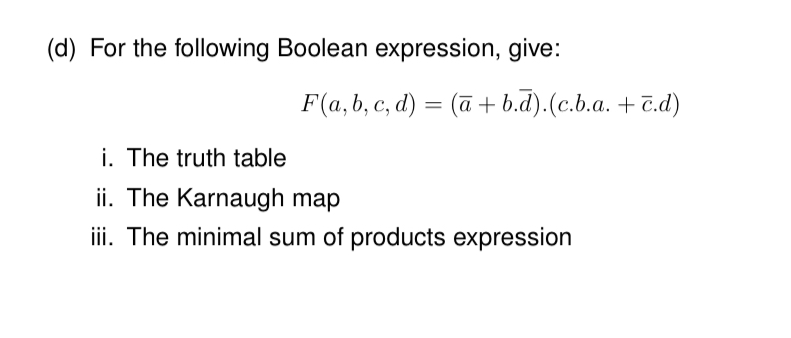 (d) For the following Boolean expression, give:

$F(a, b, c, d) = (\overline{a} + b.\overline{d}).(c.b.a. + \overline{c}.d)$

i. The truth table

ii. The Karnaugh map

iii. The minimal sum of products expression